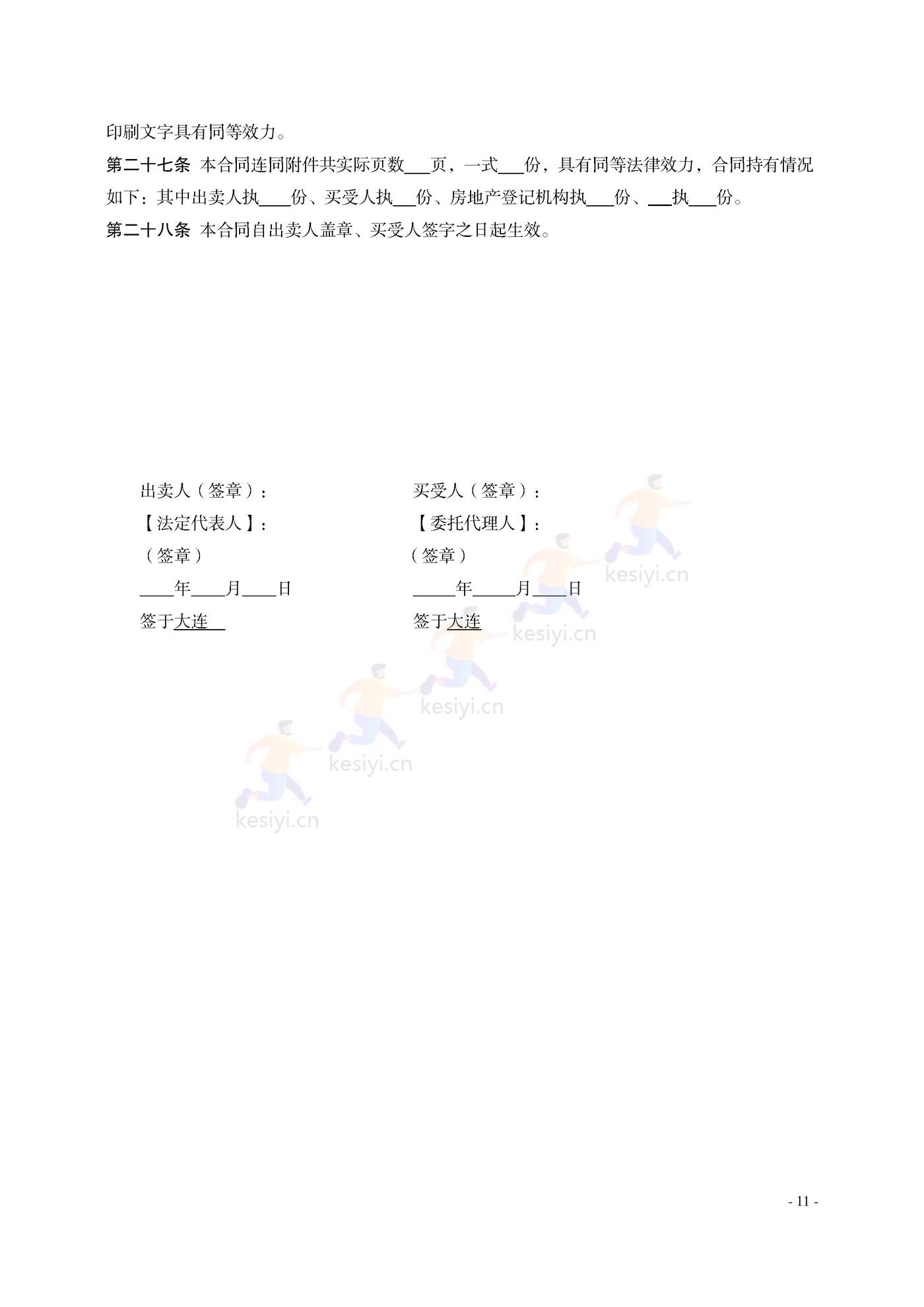 印刷文字具有同等效力。

第二十七条 本合同连同附件共实际页数___页，一式___份，具有同等法律效力，合同持有情况如下：其中出卖人执____份、买受人执___份、房地产登记机构执___份、___执___份。

第二十八条 本合同自出卖人盖章、买受人签字之日起生效。

出卖人（签章）：
【法定代表人】：
（签章）
____年____月____日
签于大连

买受人（签章）：
【委托代理人】：
（签章）
_____年_____月____日
签于大连

kesiyi.cn

kesiyi.cn

kesiyi.cn

kesiyi.cn

kesiyi.cn

- 11 -